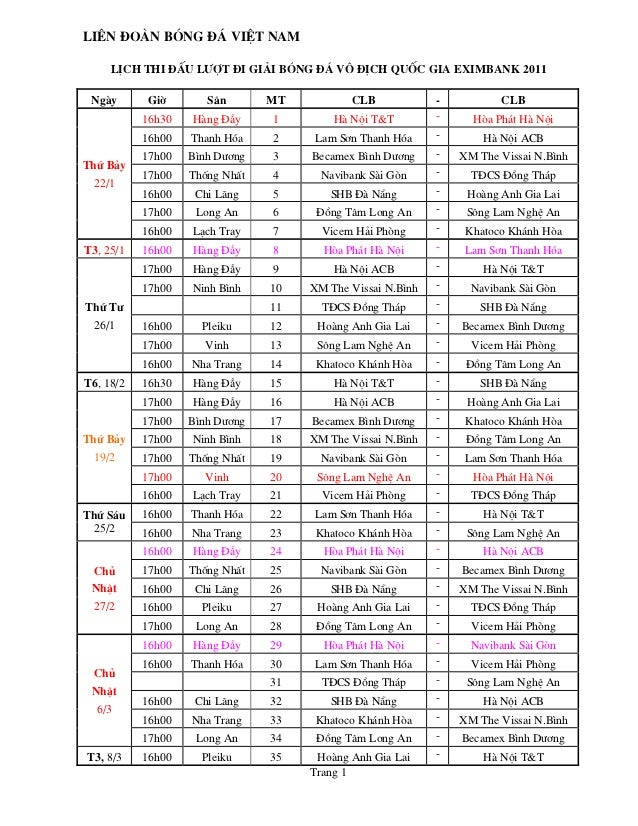 LIÊN ĐOÀN BÓNG ĐÁ VIỆT NAM

LỊCH THI ĐẤU LƯỢT ĐI GIẢI BÓNG ĐÁ VÔ ĐỊCH QUỐC GIA EXIMBANK 2011

| Ngày | Giờ | Sân | MT | CLB | - | CLB |
|---|---|---|---|---|---|---|
| Thứ Bảy 22/1 | 16h30 | Hàng Đẫy | 1 | Hà Nội T&T | - | Hòa Phát Hà Nội |
| | 16h00 | Thanh Hóa | 2 | Lam Sơn Thanh Hóa | - | Hà Nội ACB |
| | 17h00 | Bình Dương | 3 | Becamex Bình Dương | - | XM The Vissai N.Bình |
| | 17h00 | Thống Nhất | 4 | Navibank Sài Gòn | - | TĐCS Đồng Tháp |
| | 16h00 | Chi Lăng | 5 | SHB Đà Nẵng | - | Hoàng Anh Gia Lai |
| | 17h00 | Long An | 6 | Đồng Tâm Long An | - | Sông Lam Nghệ An |
| | 16h00 | Lạch Tray | 7 | Vicem Hải Phòng | - | Khatoco Khánh Hòa |
| T3, 25/1 | 16h00 | Hàng Đẫy | 8 | Hòa Phát Hà Nội | - | Lam Sơn Thanh Hóa |
| Thứ Tư 26/1 | 17h00 | Hàng Đẫy | 9 | Hà Nội ACB | - | Hà Nội T&T |
| | 17h00 | Ninh Bình | 10 | XM The Vissai N.Bình | - | Navibank Sài Gòn |
| | | | 11 | TĐCS Đồng Tháp | - | SHB Đà Nẵng |
| | 16h00 | Pleiku | 12 | Hoàng Anh Gia Lai | - | Becamex Bình Dương |
| | 17h00 | Vinh | 13 | Sông Lam Nghệ An | - | Vicem Hải Phòng |
| | 16h00 | Nha Trang | 14 | Khatoco Khánh Hòa | - | Đồng Tâm Long An |
| T6, 18/2 | 16h30 | Hàng Đẫy | 15 | Hà Nội T&T | - | SHB Đà Nẵng |
| Thứ Bảy 19/2 | 17h00 | Hàng Đẫy | 16 | Hà Nội ACB | - | Hoàng Anh Gia Lai |
| | 17h00 | Bình Dương | 17 | Becamex Bình Dương | - | Khatoco Khánh Hòa |
| | 17h00 | Ninh Bình | 18 | XM The Vissai N.Bình | - | Đồng Tâm Long An |
| | 17h00 | Thống Nhất | 19 | Navibank Sài Gòn | - | Lam Sơn Thanh Hóa |
| | 17h00 | Vinh | 20 | Sông Lam Nghệ An | - | Hòa Phát Hà Nội |
| | 16h00 | Lạch Tray | 21 | Vicem Hải Phòng | - | TĐCS Đồng Tháp |
| Thứ Sáu 25/2 | 16h00 | Thanh Hóa | 22 | Lam Sơn Thanh Hóa | - | Hà Nội T&T |
| | 16h00 | Nha Trang | 23 | Khatoco Khánh Hòa | - | Sông Lam Nghệ An |
| Chủ Nhật 27/2 | 16h00 | Hàng Đẫy | 24 | Hòa Phát Hà Nội | - | Hà Nội ACB |
| | 17h00 | Thống Nhất | 25 | Navibank Sài Gòn | - | Becamex Bình Dương |
| | 16h00 | Chi Lăng | 26 | SHB Đà Nẵng | - | XM The Vissai N.Bình |
| | 16h00 | Pleiku | 27 | Hoàng Anh Gia Lai | - | TĐCS Đồng Tháp |
| | 17h00 | Long An | 28 | Đồng Tâm Long An | - | Vicem Hải Phòng |
| Chủ Nhật 6/3 | 16h00 | Hàng Đẫy | 29 | Hòa Phát Hà Nội | - | Navibank Sài Gòn |
| | 16h00 | Thanh Hóa | 30 | Lam Sơn Thanh Hóa | - | Vicem Hải Phòng |
| | | | 31 | TĐCS Đồng Tháp | - | Sông Lam Nghệ An |
| | 16h00 | Chi Lăng | 32 | SHB Đà Nẵng | - | Hà Nội ACB |
| | 16h00 | Nha Trang | 33 | Khatoco Khánh Hòa | - | XM The Vissai N.Bình |
| | 17h00 | Long An | 34 | Đồng Tâm Long An | - | Becamex Bình Dương |
| T3, 8/3 | 16h00 | Pleiku | 35 | Hoàng Anh Gia Lai | - | Hà Nội T&T |

Trang 1